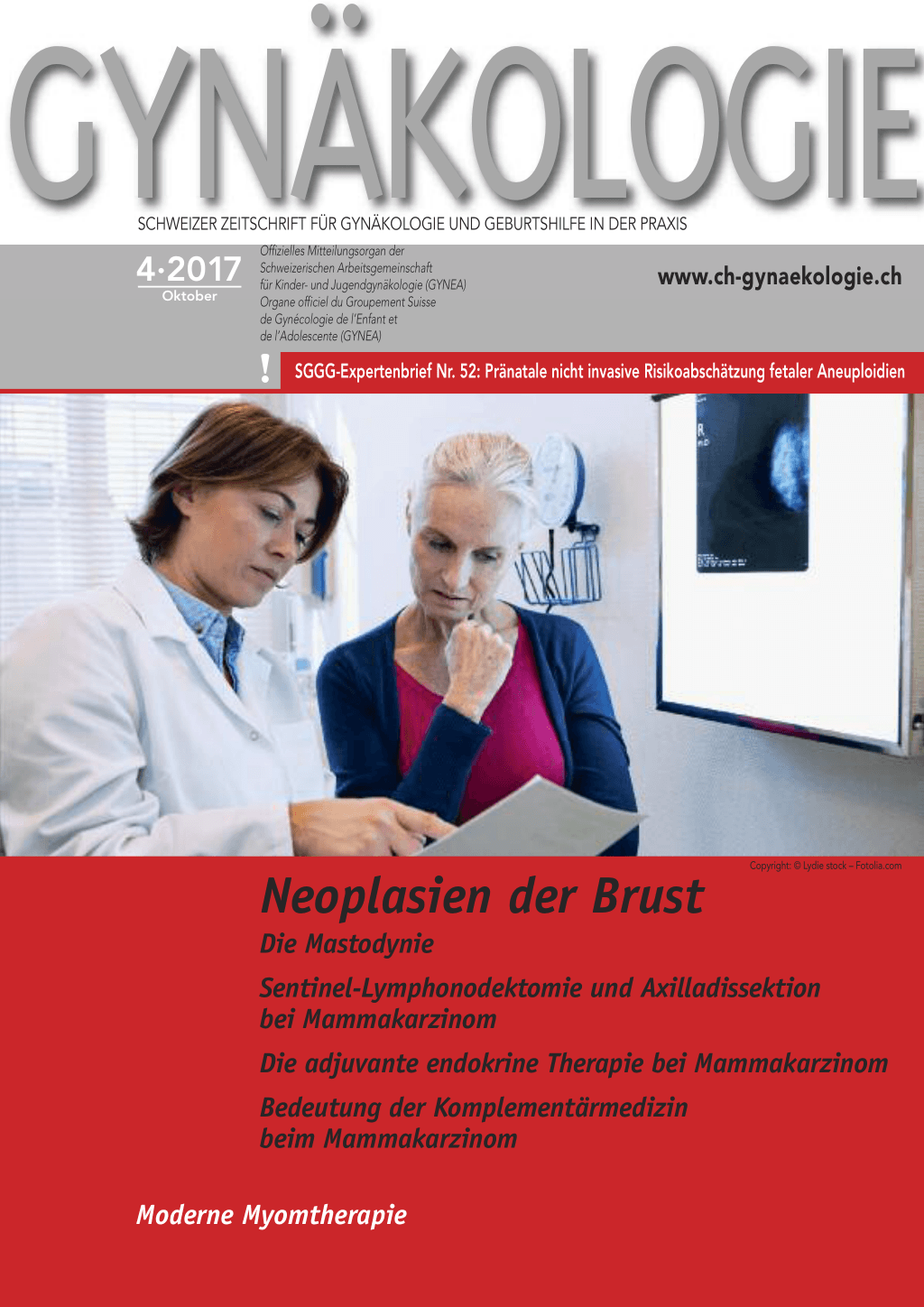 GYNÄKOLOGIE

SCHWEIZER ZEITSCHRIFT FÜR GYNÄKOLOGIE UND GEBURTSHILFE IN DER PRAXIS

4·2017
Oktober

Offizielles Mitteilungsorgan der Schweizerischen Arbeitsgemeinschaft für Kinder- und Jugendgynäkologie (GYNEA)
Organe officiel du Groupement Suisse de Gynécologie de l'Enfant et de l'Adolescente (GYNEA)

www.ch-gynaekologie.ch

!

SGGG-Expertenbrief Nr. 52: Pränatale nicht invasive Risikoabschätzung fetaler Aneuploidien

Copyright: © Lydie stock – Fotolia.com

Neoplasien der Brust

Die Mastodynie

Sentinel-Lymphonodektomie und Axilladissektion bei Mammakarzinom

Die adjuvante endokrine Therapie bei Mammakarzinom

Bedeutung der Komplementärmedizin beim Mammakarzinom

Moderne Myomtherapie